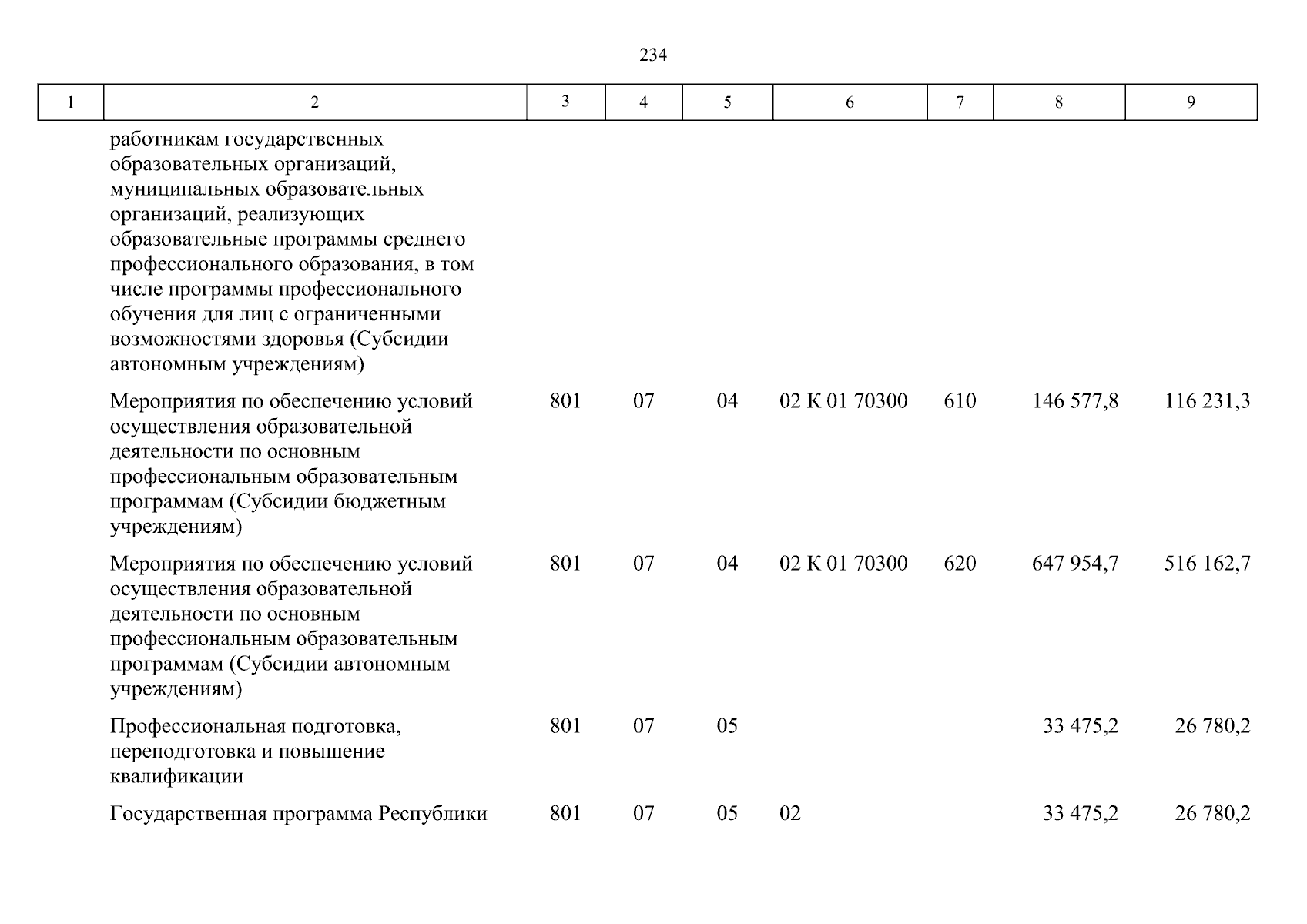 234

| 1 | 2 | 3 | 4 | 5 | 6 | 7 | 8 | 9 |
|---|---|---|---|---|---|---|---|---|
| | работникам государственных образовательных организаций, муниципальных образовательных организаций, реализующих образовательные программы среднего профессионального образования, в том числе программы профессионального обучения для лиц с ограниченными возможностями здоровья (Субсидии автономным учреждениям) | | | | | | | |
| | Мероприятия по обеспечению условий осуществления образовательной деятельности по основным профессиональным образовательным программам (Субсидии бюджетным учреждениям) | 801 | 07 | 04 | 02 К 01 70300 | 610 | 146 577,8 | 116 231,3 |
| | Мероприятия по обеспечению условий осуществления образовательной деятельности по основным профессиональным образовательным программам (Субсидии автономным учреждениям) | 801 | 07 | 04 | 02 К 01 70300 | 620 | 647 954,7 | 516 162,7 |
| | Профессиональная подготовка, переподготовка и повышение квалификации | 801 | 07 | 05 | | | 33 475,2 | 26 780,2 |
| | Государственная программа Республики | 801 | 07 | 05 | 02 | | 33 475,2 | 26 780,2 |